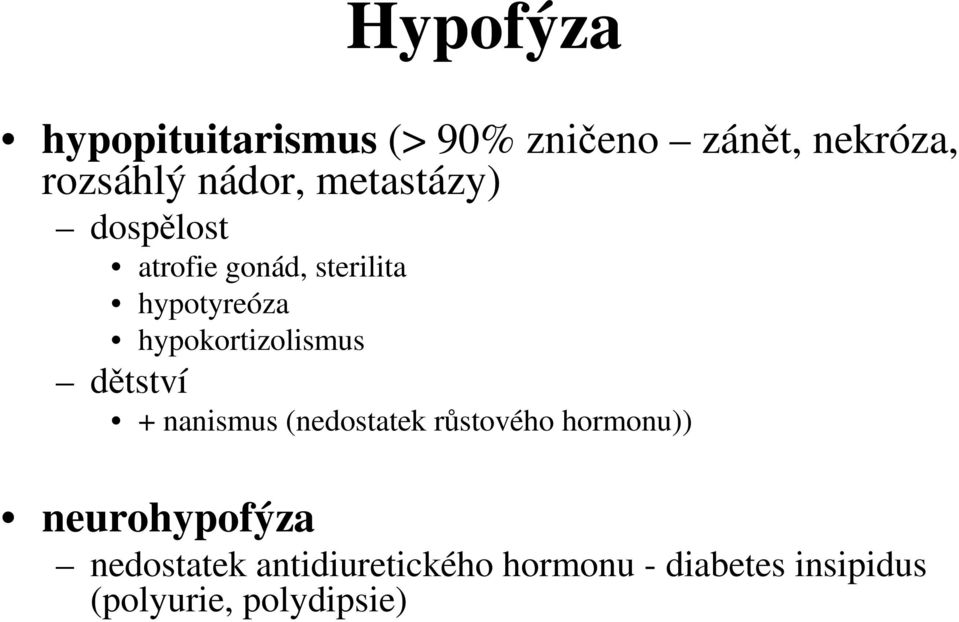 Hypofýza

• hypopituitarismus (> 90% zničeno – zánět, nekróza, rozsáhlý nádor, metastázy)
– dospělost
• atrofie gonád, sterilita
• hypotyreóza
• hypokortizolismus
– dětství
• + nanismus (nedostatek růstového hormonu))

• neurohypofýza
– nedostatek antidiuretického hormonu - diabetes insipidus (polyurie, polydipsie)